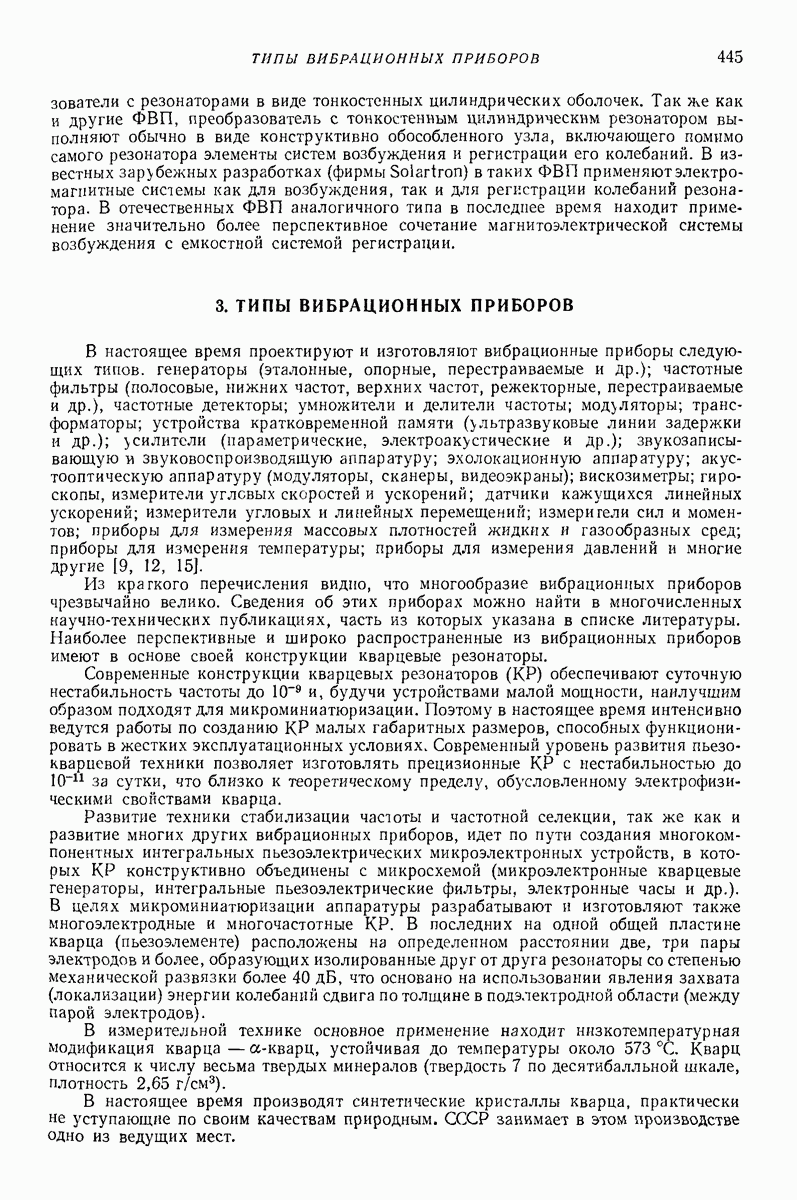 ТИПЫ ВИБРАЦИОННЫХ ПРИБОРОВ 445

зователи с резонаторами в виде тонкостенных цилиндрических оболочек. Так же как и другие ФВП, преобразователь с тонкостенным цилиндрическим резонатором выполняют обычно в виде конструктивно обособленного узла, включающего помимо самого резонатора элементы систем возбуждения и регистрации его колебаний. В известных зарубежных разработках (фирмы Solartron) в таких ФВП применяют электромагнитные системы как для возбуждения, так и для регистрации колебаний резонатора. В отечественных ФВП аналогичного типа в последнее время находит применение значительно более перспективное сочетание магнитоэлектрической системы возбуждения с емкостной системой регистрации.

3. ТИПЫ ВИБРАЦИОННЫХ ПРИБОРОВ

В настоящее время проектируют и изготовляют вибрационные приборы следующих типов. генераторы (эталонные, опорные, перестраиваемые и др.); частотные фильтры (полосовые, нижних частот, верхних частот, режекторные, перестраиваемые и др.), частотные детекторы; умножители и делители частоты; модуляторы; трансформаторы; устройства кратковременной памяти (ультразвуковые линии задержки и др.); усилители (параметрические, электроакустические и др.); звукозаписывающую и звуковоспроизводящую аппаратуру; эхолокационную аппаратуру; акустооптическую аппаратуру (модуляторы, сканеры, видеоэкраны); вискозиметры; гироскопы, измерители угловых скоростей и ускорений; датчики кажущихся линейных ускорений; измерители угловых и линейных перемещений; измерители сил и моментов; приборы для измерения массовых плотностей жидких и газообразных сред; приборы для измерения температуры; приборы для измерения давлений и многие другие [9, 12, 15].

Из краткого перечисления видно, что многообразие вибрационных приборов чрезвычайно велико. Сведения об этих приборах можно найти в многочисленных научно-технических публикациях, часть из которых указана в списке литературы. Наиболее перспективные и широко распространенные из вибрационных приборов имеют в основе своей конструкции кварцевые резонаторы.

Современные конструкции кварцевых резонаторов (КР) обеспечивают суточную нестабильность частоты до $10^{-9}$ и, будучи устройствами малой мощности, наилучшим образом подходят для микроминиатюризации. Поэтому в настоящее время интенсивно ведутся работы по созданию КР малых габаритных размеров, способных функционировать в жестких эксплуатационных условиях. Современный уровень развития пьезокварцевой техники позволяет изготовлять прецизионные КР с нестабильностью до $10^{-11}$ за сутки, что близко к теоретическому пределу, обусловленному электрофизическими свойствами кварца.

Развитие техники стабилизации частоты и частотной селекции, так же как и развитие многих других вибрационных приборов, идет по пути создания многокомпонентных интегральных пьезоэлектрических микроэлектронных устройств, в которых КР конструктивно объединены с микросхемой (микроэлектронные кварцевые генераторы, интегральные пьезоэлектрические фильтры, электронные часы и др.). В целях микроминиатюризации аппаратуры разрабатывают и изготовляют также многоэлектродные и многочастотные КР. В последних на одной общей пластине кварца (пьезоэлементе) расположены на определенном расстоянии две, три пары электродов и более, образующих изолированные друг от друга резонаторы со степенью механической развязки более 40 дБ, что основано на использовании явления захвата (локализации) энергии колебаний сдвига по толщине в подэлектродной области (между парой электродов).

В измерительной технике основное применение находит низкотемпературная модификация кварца — $\alpha$-кварц, устойчивая до температуры около 573 °С. Кварц относится к числу весьма твердых минералов (твердость 7 по десятибалльной шкале, плотность 2,65 г/см$^3$).

В настоящее время производят синтетические кристаллы кварца, практически не уступающие по своим качествам природным. СССР занимает в этом производстве одно из ведущих мест.